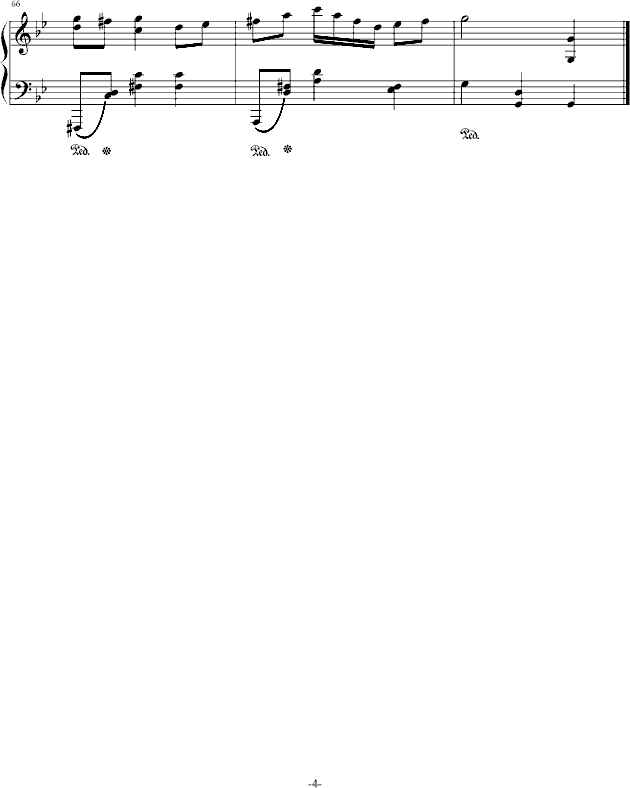 66

Ped. *
Ped. *
Ped.

-4-